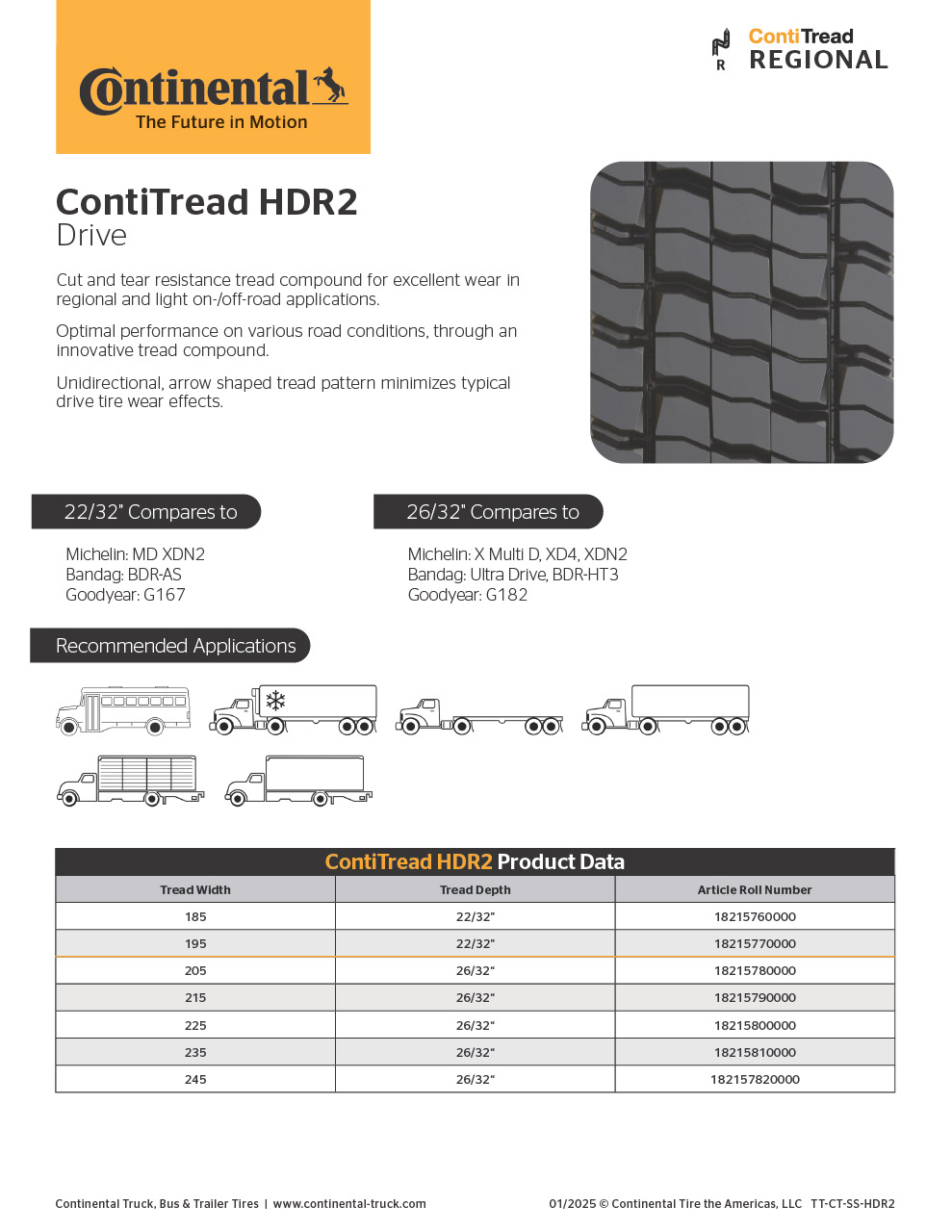 Continental
The Future in Motion

R ContiTread
REGIONAL

ContiTread HDR2
Drive

Cut and tear resistance tread compound for excellent wear in regional and light on-/off-road applications.

Optimal performance on various road conditions, through an innovative tread compound.

Unidirectional, arrow shaped tread pattern minimizes typical drive tire wear effects.

22/32" Compares to

Michelin: MD XDN2
Bandag: BDR-AS
Goodyear: G167

26/32" Compares to

Michelin: X Multi D, XD4, XDN2
Bandag: Ultra Drive, BDR-HT3
Goodyear: G182

Recommended Applications

ContiTread HDR2 Product Data

| Tread Width | Tread Depth | Article Roll Number |
|---|---|---|
| 185 | 22/32" | 18215760000 |
| 195 | 22/32" | 18215770000 |
| 205 | 26/32" | 18215780000 |
| 215 | 26/32" | 18215790000 |
| 225 | 26/32" | 18215800000 |
| 235 | 26/32" | 18215810000 |
| 245 | 26/32" | 182157820000 |

Continental Truck, Bus & Trailer Tires | www.continental-truck.com

01/2025 © Continental Tire the Americas, LLC TT-CT-SS-HDR2